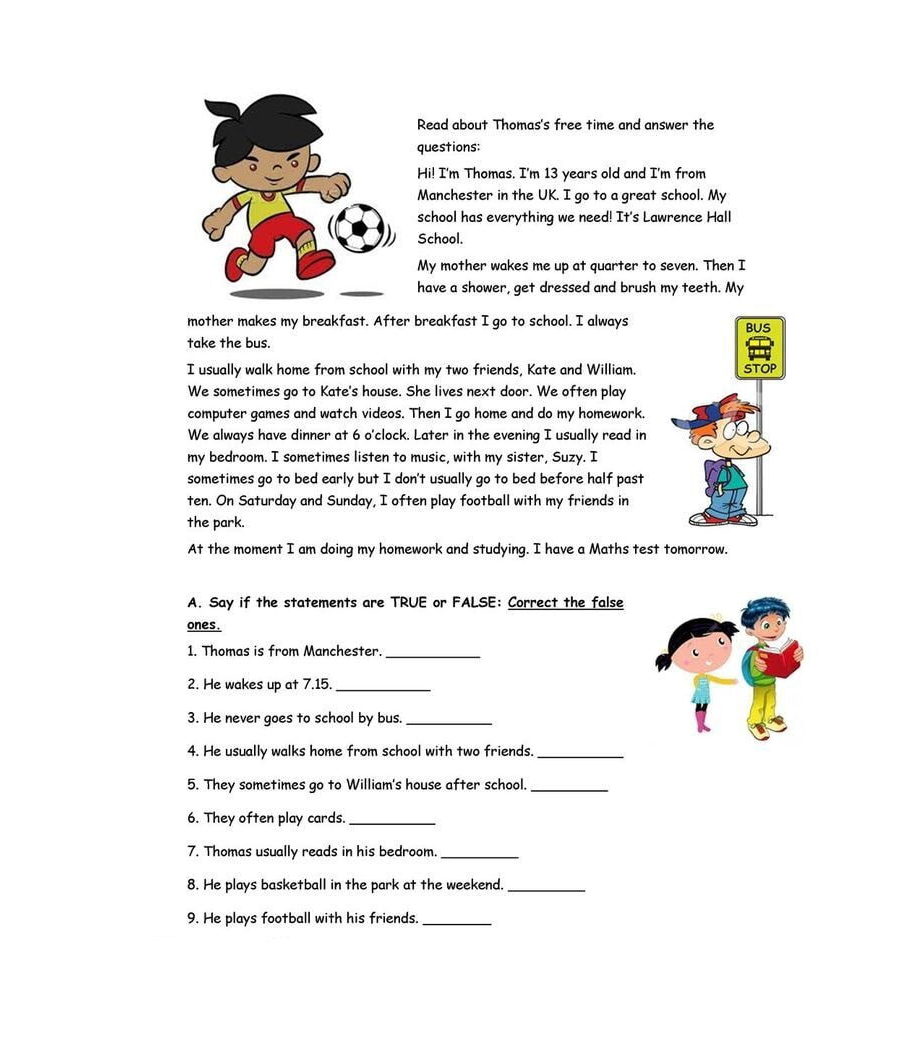 Read about Thomas's free time and answer the questions:

Hi! I'm Thomas. I'm 13 years old and I'm from Manchester in the UK. I go to a great school. My school has everything we need! It's Lawrence Hall School.

My mother wakes me up at quarter to seven. Then I have a shower, get dressed and brush my teeth. My mother makes my breakfast. After breakfast I go to school. I always take the bus.

BUS
STOP

I usually walk home from school with my two friends, Kate and William. We sometimes go to Kate's house. She lives next door. We often play computer games and watch videos. Then I go home and do my homework. We always have dinner at 6 o'clock. Later in the evening I usually read in my bedroom. I sometimes listen to music, with my sister, Suzy. I sometimes go to bed early but I don't usually go to bed before half past ten. On Saturday and Sunday, I often play football with my friends in the park.

At the moment I am doing my homework and studying. I have a Maths test tomorrow.

A. Say if the statements are TRUE or FALSE: Correct the false ones.

1. Thomas is from Manchester. ___________

2. He wakes up at 7.15. ___________

3. He never goes to school by bus. __________

4. He usually walks home from school with two friends. __________

5. They sometimes go to William's house after school. _________

6. They often play cards. __________

7. Thomas usually reads in his bedroom. _________

8. He plays basketball in the park at the weekend. _________

9. He plays football with his friends. ________